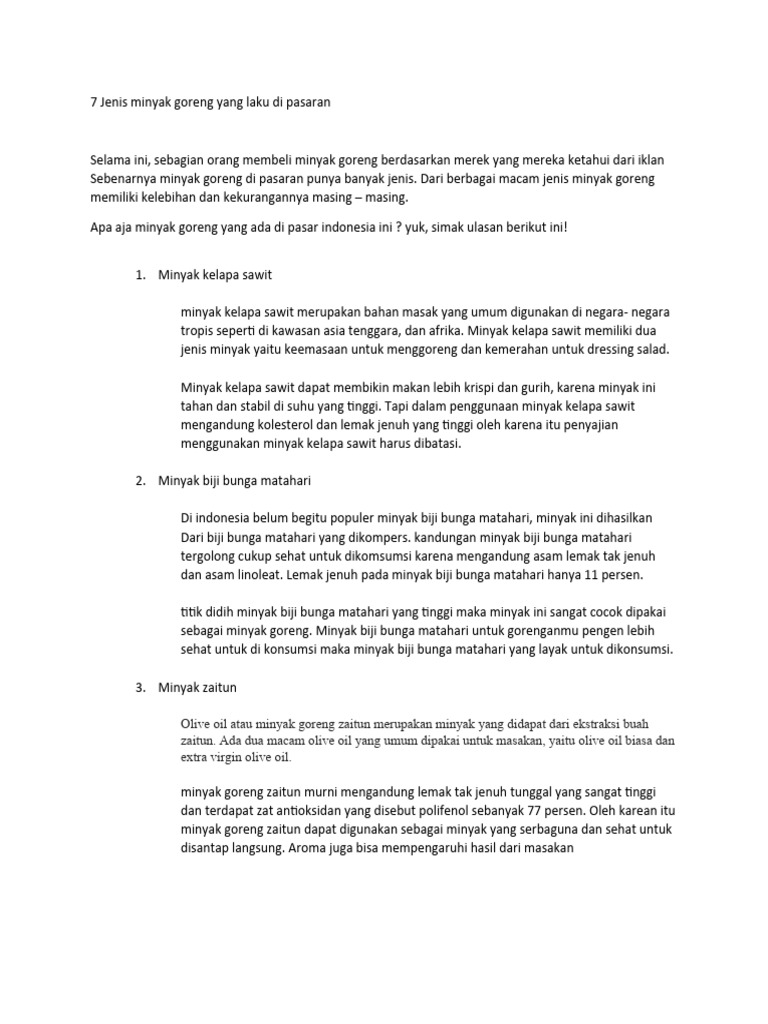 7 Jenis minyak goreng yang laku di pasaran

Selama ini, sebagian orang membeli minyak goreng berdasarkan merek yang mereka ketahui dari iklan Sebenarnya minyak goreng di pasaran punya banyak jenis. Dari berbagai macam jenis minyak goreng memiliki kelebihan dan kekurangannya masing – masing.

Apa aja minyak goreng yang ada di pasar indonesia ini ? yuk, simak ulasan berikut ini!

1. Minyak kelapa sawit

minyak kelapa sawit merupakan bahan masak yang umum digunakan di negara- negara tropis seperti di kawasan asia tenggara, dan afrika. Minyak kelapa sawit memiliki dua jenis minyak yaitu keemasaan untuk menggoreng dan kemerahan untuk dressing salad.

Minyak kelapa sawit dapat membikin makan lebih krispi dan gurih, karena minyak ini tahan dan stabil di suhu yang tinggi. Tapi dalam penggunaan minyak kelapa sawit mengandung kolesterol dan lemak jenuh yang tinggi oleh karena itu penyajian menggunakan minyak kelapa sawit harus dibatasi.

2. Minyak biji bunga matahari

Di indonesia belum begitu populer minyak biji bunga matahari, minyak ini dihasilkan Dari biji bunga matahari yang dikompers. kandungan minyak biji bunga matahari tergolong cukup sehat untuk dikomsumsi karena mengandung asam lemak tak jenuh dan asam linoleat. Lemak jenuh pada minyak biji bunga matahari hanya 11 persen.

titik didih minyak biji bunga matahari yang tinggi maka minyak ini sangat cocok dipakai sebagai minyak goreng. Minyak biji bunga matahari untuk gorenganmu pengen lebih sehat untuk di konsumsi maka minyak biji bunga matahari yang layak untuk dikonsumsi.

3. Minyak zaitun

Olive oil atau minyak goreng zaitun merupakan minyak yang didapat dari ekstraksi buah zaitun. Ada dua macam olive oil yang umum dipakai untuk masakan, yaitu olive oil biasa dan extra virgin olive oil.

minyak goreng zaitun murni mengandung lemak tak jenuh tunggal yang sangat tinggi dan terdapat zat antioksidan yang disebut polifenol sebanyak 77 persen. Oleh karean itu minyak goreng zaitun dapat digunakan sebagai minyak yang serbaguna dan sehat untuk disantap langsung. Aroma juga bisa mempengaruhi hasil dari masakan